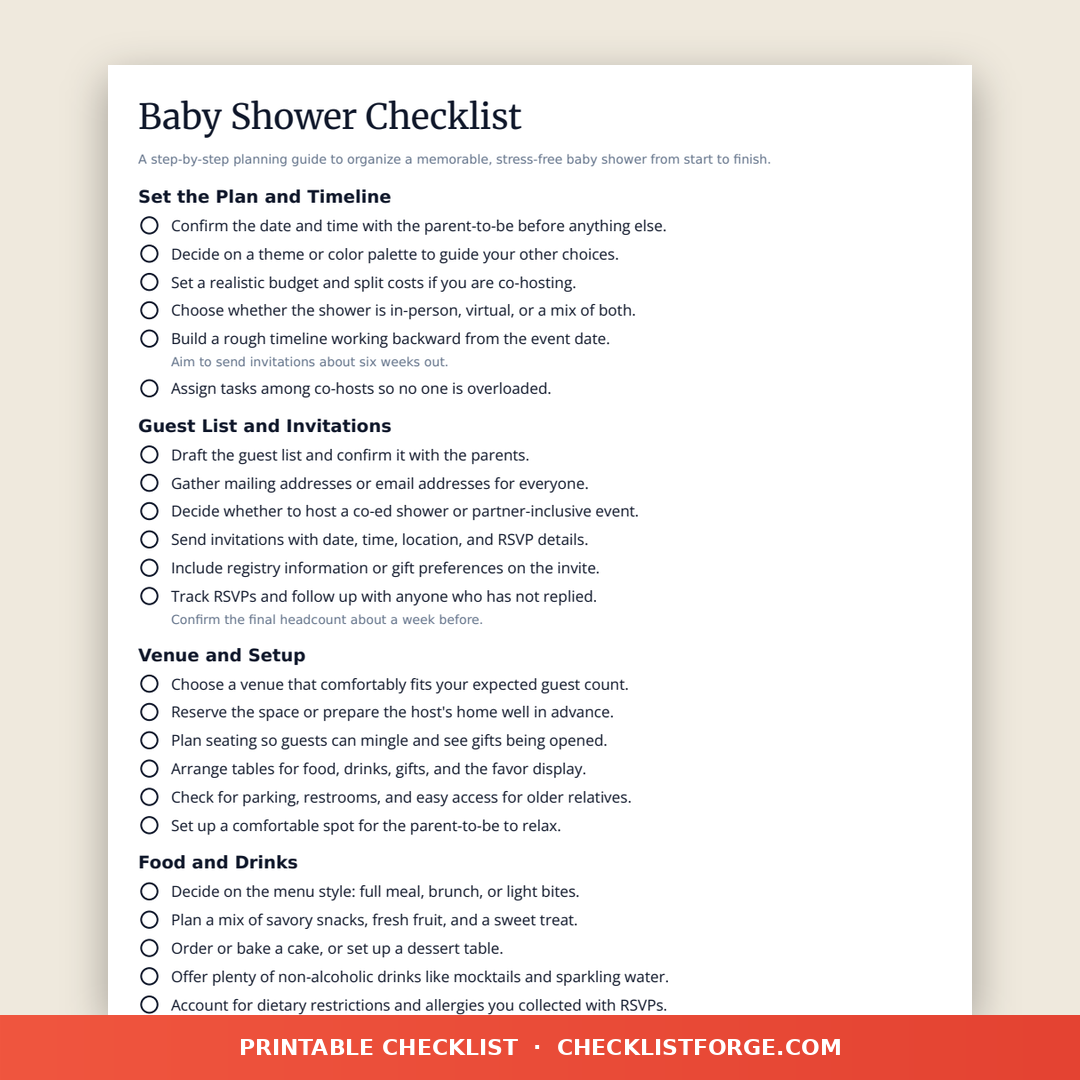 Baby Shower Checklist

A step-by-step planning guide to organize a memorable, stress-free baby shower from start to finish.

Set the Plan and Timeline

☐ Confirm the date and time with the parent-to-be before anything else.
☐ Decide on a theme or color palette to guide your other choices.
☐ Set a realistic budget and split costs if you are co-hosting.
☐ Choose whether the shower is in-person, virtual, or a mix of both.
☐ Build a rough timeline working backward from the event date.
Aim to send invitations about six weeks out.
☐ Assign tasks among co-hosts so no one is overloaded.

Guest List and Invitations

☐ Draft the guest list and confirm it with the parents.
☐ Gather mailing addresses or email addresses for everyone.
☐ Decide whether to host a co-ed shower or partner-inclusive event.
☐ Send invitations with date, time, location, and RSVP details.
☐ Include registry information or gift preferences on the invite.
☐ Track RSVPs and follow up with anyone who has not replied.
Confirm the final headcount about a week before.

Venue and Setup

☐ Choose a venue that comfortably fits your expected guest count.
☐ Reserve the space or prepare the host's home well in advance.
☐ Plan seating so guests can mingle and see gifts being opened.
☐ Arrange tables for food, drinks, gifts, and the favor display.
☐ Check for parking, restrooms, and easy access for older relatives.
☐ Set up a comfortable spot for the parent-to-be to relax.

Food and Drinks

☐ Decide on the menu style: full meal, brunch, or light bites.
☐ Plan a mix of savory snacks, fresh fruit, and a sweet treat.
☐ Order or bake a cake, or set up a dessert table.
☐ Offer plenty of non-alcoholic drinks like mocktails and sparkling water.
☐ Account for dietary restrictions and allergies you collected with RSVPs.

PRINTABLE CHECKLIST · CHECKLISTFORGE.COM